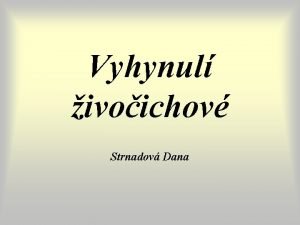 Vyhynulí živočichové

Strnadová Dana